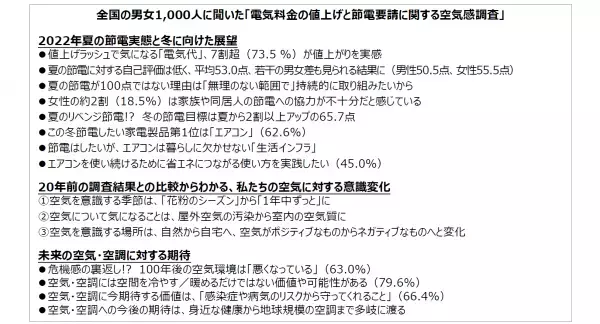 全国の男女1,000人に聞いた「電気料金の値上げと節電要請に関する空気感調査」

2022年夏の節電実態と冬に向けた展望
●値上げラッシュで気になる「電気代」、7割超（73.5 %）が値上がりを実感
●夏の節電に対する自己評価は低く、平均53.0点、若干の男女差も見られる結果に（男性50.5点、女性55.5点）
●夏の節電が100点ではない理由は「無理のない範囲で」持続的に取り組みたいから
●女性の約2割（18.5%）は家族や同居人の節電への協力が不十分だと感じている
●夏のリベンジ節電!? 冬の節電目標は夏から2割以上アップの65.7点
●この冬節電したい家電製品第1位は「エアコン」（62.6%）
●節電はしたいが、エアコンは暮らしに欠かせない「生活インフラ」
●エアコンを使い続けるために省エネにつながる使い方を実践したい（45.0%）

20年前の調査結果との比較からわかる、私たちの空気に対する意識変化
①空気を意識する季節は、「花粉のシーズン」から「1年中ずっと」に
②空気について気になることは、屋外空気の汚染から室内の空気質に
③空気を意識する場所は、自然から自宅へ、空気がポジティブなものからネガティブなものへと変化

未来の空気・空調に対する期待
●危機感の裏返し!? 100年後の空気環境は「悪くなっている」（63.0%）
●空気・空調には空間を冷やす／暖めるだけではない価値や可能性がある（79.6%）
●空気・空調に今期待する価値は、「感染症や病気のリスクから守ってくれること」（66.4%）
●空気・空調への今後の期待は、身近な健康から地球規模の空調まで多岐に渡る